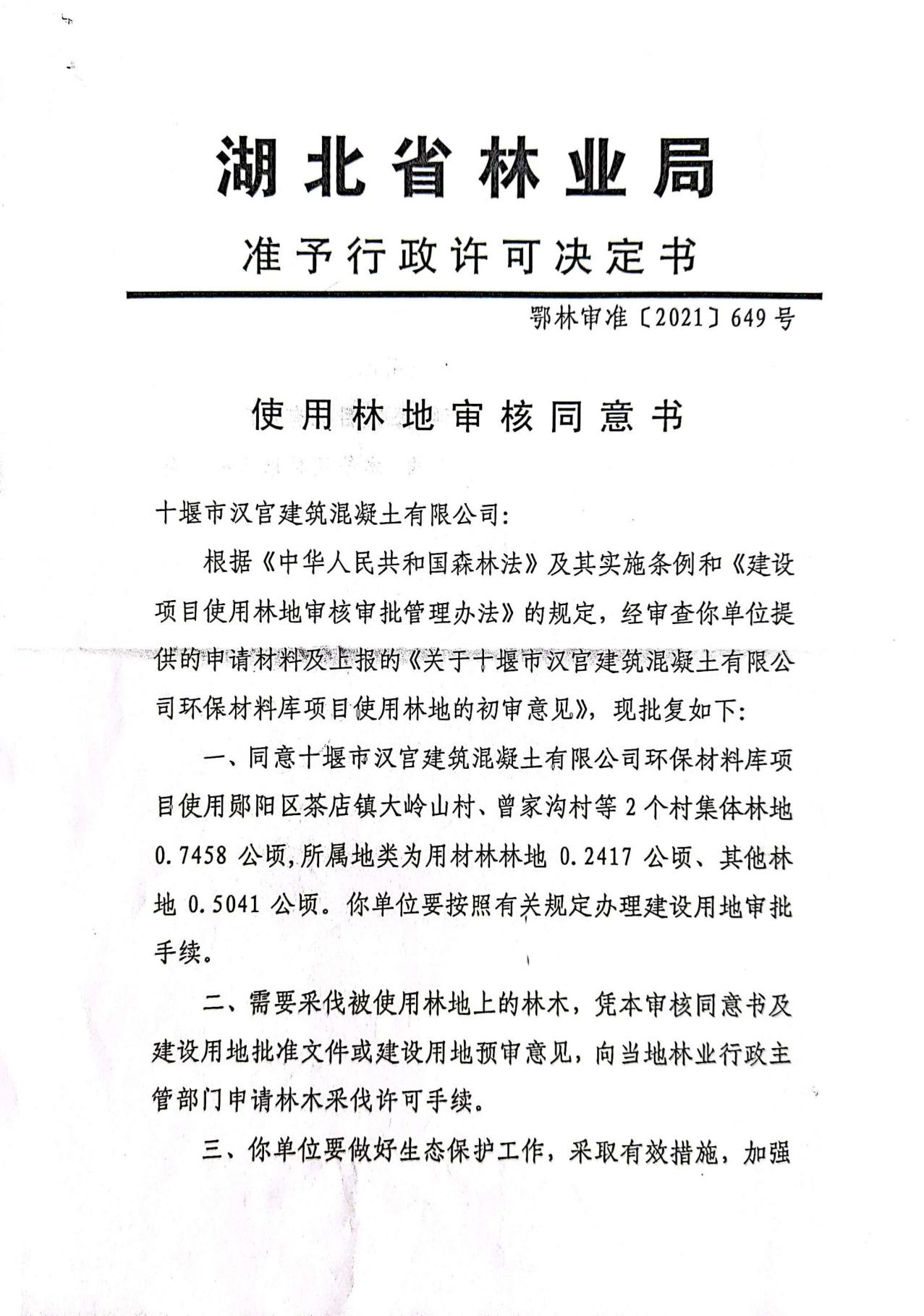 湖北省林业局

准予行政许可决定书

鄂林审准〔2021〕649号

使用林地审核同意书

十堰市汉官建筑混凝土有限公司:

根据《中华人民共和国森林法》及其实施条例和《建设项目使用林地审核审批管理办法》的规定，经审查你单位提供的申请材料及上报的《关于十堰市汉官建筑混凝土有限公司环保材料库项目使用林地的初审意见》，现批复如下:

一、同意十堰市汉官建筑混凝土有限公司环保材料库项目使用郧阳区茶店镇大岭山村、曾家沟村等2个村集体林地0.7458公顷，所属地类为用材林林地0.2417公顷、其他林地0.5041公顷。你单位要按照有关规定办理建设用地审批手续。

二、需要采伐被使用林地上的林木，凭本审核同意书及建设用地批准文件或建设用地预审意见，向当地林业行政主管部门申请林木采伐许可手续。

三、你单位要做好生态保护工作，采取有效措施，加强